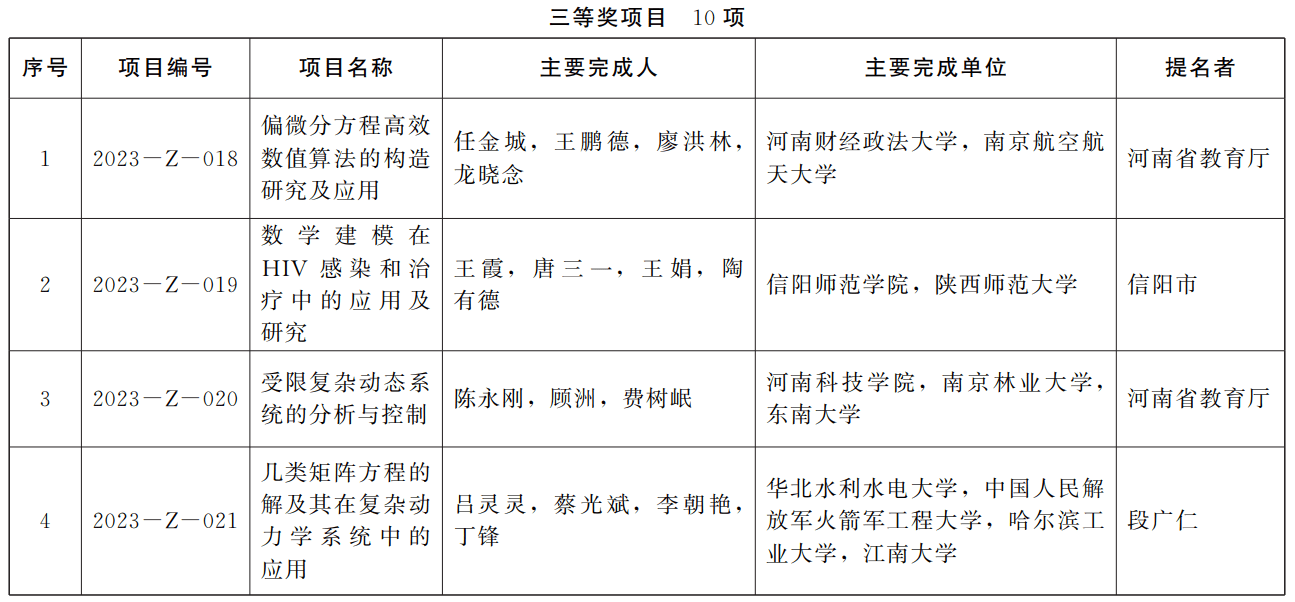 三等奖项目　10 项

| 序号 | 项目编号 | 项目名称 | 主要完成人 | 主要完成单位 | 提名者 |
|---|---|---|---|---|---|
| 1 | 2023－Z－018 | 偏微分方程高效数值算法的构造研究及应用 | 任金城，王鹏德，廖洪林，龙晓念 | 河南财经政法大学，南京航空航天大学 | 河南省教育厅 |
| 2 | 2023－Z－019 | 数学建模在HIV感染和治疗中的应用及研究 | 王霞，唐三一，王娟，陶有德 | 信阳师范学院，陕西师范大学 | 信阳市 |
| 3 | 2023－Z－020 | 受限复杂动态系统的分析与控制 | 陈永刚，顾洲，费树岷 | 河南科技学院，南京林业大学，东南大学 | 河南省教育厅 |
| 4 | 2023－Z－021 | 几类矩阵方程的解及其在复杂动力学系统中的应用 | 吕灵灵，蔡光斌，李朝艳，丁锋 | 华北水利水电大学，中国人民解放军火箭军工程大学，哈尔滨工业大学，江南大学 | 段广仁 |